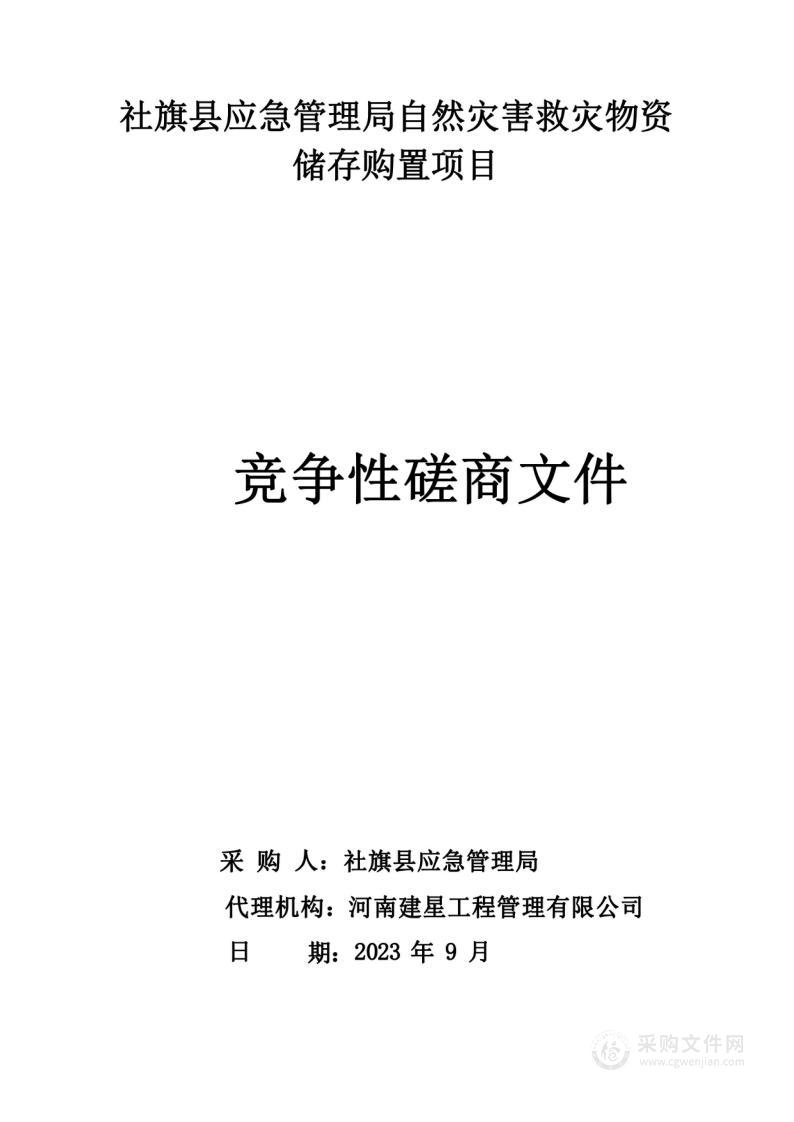 社旗县应急管理局自然灾害救灾物资储存购置项目

竞争性磋商文件

采 购 人：社旗县应急管理局
代理机构：河南建星工程管理有限公司
日 期：2023 年 9 月

采购文件网
www.cgwenjian.com